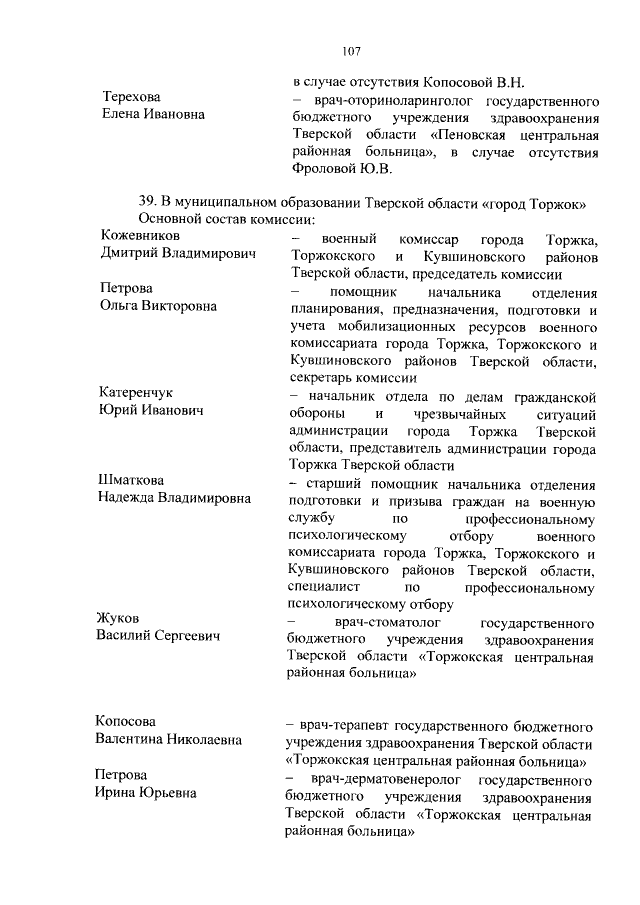 107

в случае отсутствия Копосовой В.Н.

Терехова
Елена Ивановна

– врач-оториноларинголог государственного бюджетного учреждения здравоохранения Тверской области «Пеновская центральная районная больница», в случае отсутствия Фроловой Ю.В.

39. В муниципальном образовании Тверской области «город Торжок»
Основной состав комиссии:

Кожевников
Дмитрий Владимирович

– военный комиссар города Торжка, Торжокского и Кувшиновского районов Тверской области, председатель комиссии

Петрова
Ольга Викторовна

– помощник начальника отделения планирования, предназначения, подготовки и учета мобилизационных ресурсов военного комиссариата города Торжка, Торжокского и Кувшиновского районов Тверской области, секретарь комиссии

Катеренчук
Юрий Иванович

– начальник отдела по делам гражданской обороны и чрезвычайных ситуаций администрации города Торжка Тверской области, представитель администрации города Торжка Тверской области

Шматкова
Надежда Владимировна

– старший помощник начальника отделения подготовки и призыва граждан на военную службу по профессиональному психологическому отбору военного комиссариата города Торжка, Торжокского и Кувшиновского районов Тверской области, специалист по профессиональному психологическому отбору

Жуков
Василий Сергеевич

– врач-стоматолог государственного бюджетного учреждения здравоохранения Тверской области «Торжокская центральная районная больница»

Копосова
Валентина Николаевна

– врач-терапевт государственного бюджетного учреждения здравоохранения Тверской области «Торжокская центральная районная больница»

Петрова
Ирина Юрьевна

– врач-дерматовенеролог государственного бюджетного учреждения здравоохранения Тверской области «Торжокская центральная районная больница»